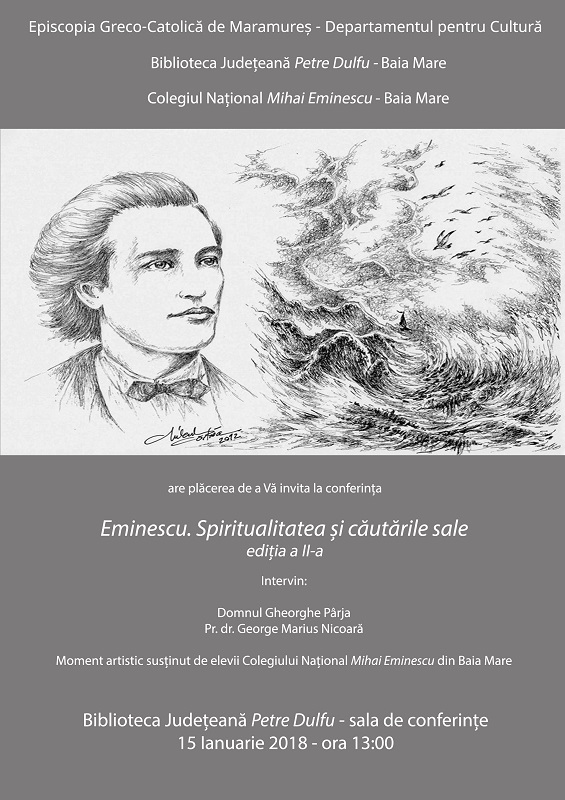 Episcopia Greco-Catolică de Maramureș - Departamentul pentru Cultură

Biblioteca Județeană Petre Dulfu - Baia Mare

Colegiul Național Mihai Eminescu - Baia Mare

are plăcerea de a Vă invita la conferința

Eminescu. Spiritualitatea și căutările sale
ediția a II-a

Intervin:

Domnul Gheorghe Pârja
Pr. dr. George Marius Nicoară

Moment artistic susținut de elevii Colegiului Național Mihai Eminescu din Baia Mare

Biblioteca Județeană Petre Dulfu - sala de conferințe
15 Ianuarie 2018 - ora 13:00